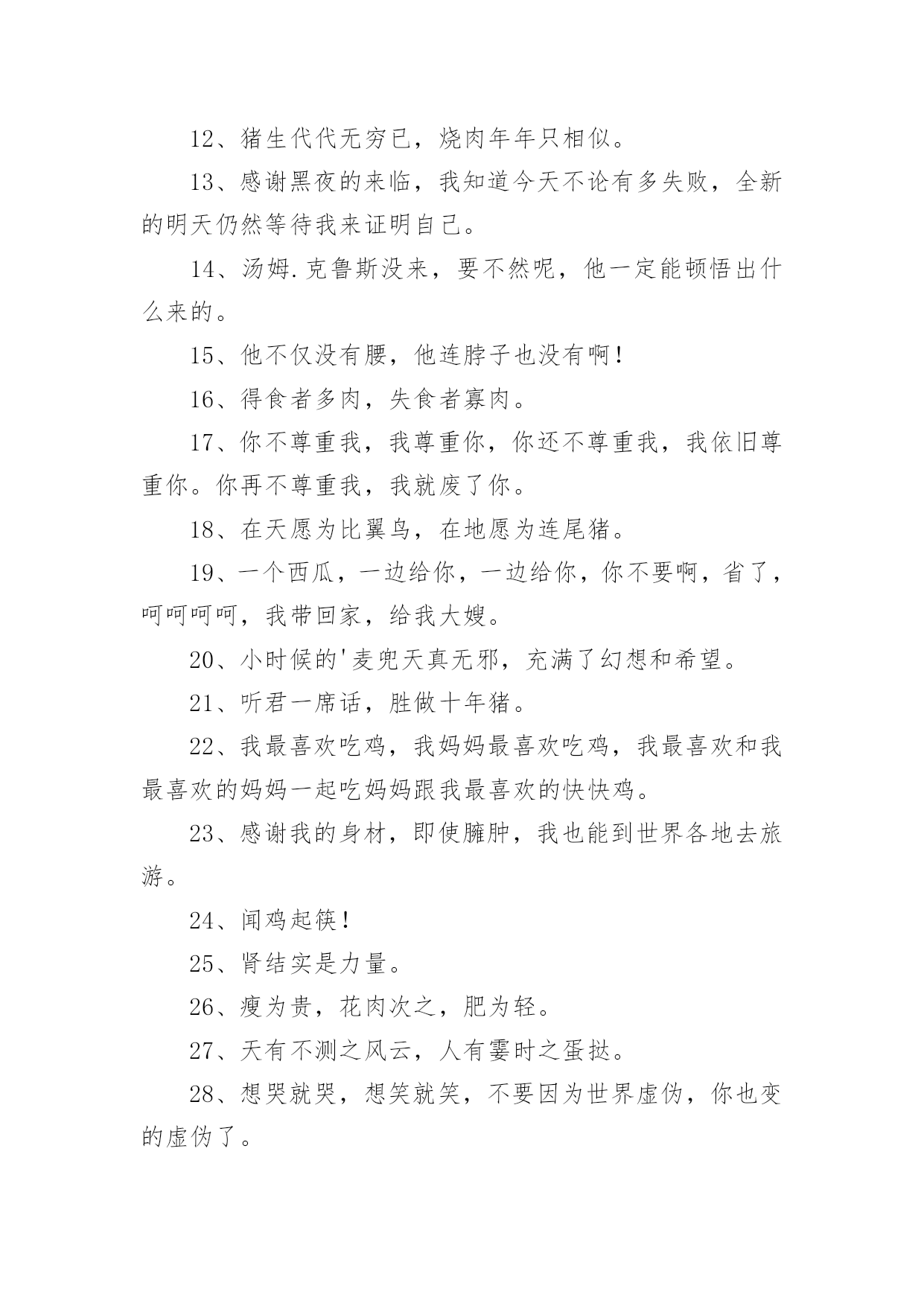 12、猪生代代无穷已，烧肉年年只相似。

13、感谢黑夜的来临，我知道今天不论有多失败，全新的明天仍然等待我来证明自己。

14、汤姆.克鲁斯没来，要不然呢，他一定能顿悟出什么来的。

15、他不仅没有腰，他连脖子也没有啊!

16、得食者多肉，失食者寡肉。

17、你不尊重我，我尊重你，你还不尊重我，我依旧尊重你。你再不尊重我，我就废了你。

18、在天愿为比翼鸟，在地愿为连尾猪。

19、一个西瓜，一边给你，一边给你，你不要啊，省了，呵呵呵呵，我带回家，给我大嫂。

20、小时候的'麦兜天真无邪，充满了幻想和希望。

21、听君一席话，胜做十年猪。

22、我最喜欢吃鸡，我妈妈最喜欢吃鸡，我最喜欢和我最喜欢的妈妈一起吃妈妈跟我最喜欢的快快鸡。

23、感谢我的身材，即使臃肿，我也能到世界各地去旅游。

24、闻鸡起筷!

25、肾结实是力量。

26、瘦为贵，花肉次之，肥为轻。

27、天有不测之风云，人有霎时之蛋挞。

28、想哭就哭，想笑就笑，不要因为世界虚伪，你也变的虚伪了。